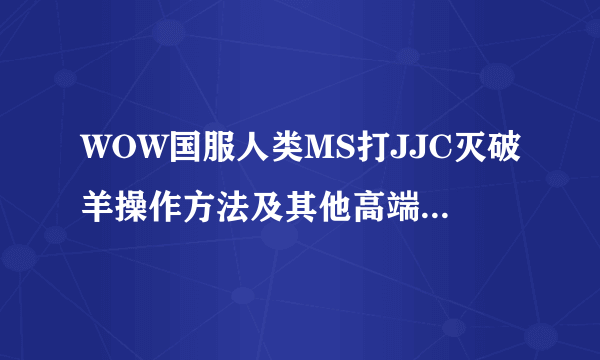 WOW国服人类MS打JJC灭破羊操作方法及其他高端...